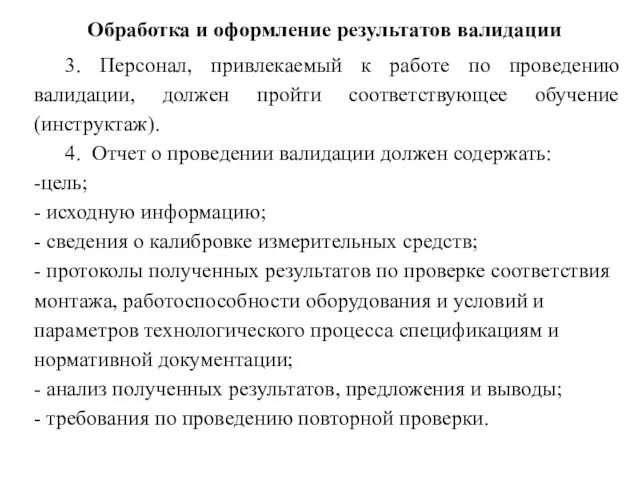 Обработка и оформление результатов валидации

3. Персонал, привлекаемый к работе по проведению валидации, должен пройти соответствующее обучение (инструктаж).

4. Отчет о проведении валидации должен содержать:
-цель;
- исходную информацию;
- сведения о калибровке измерительных средств;
- протоколы полученных результатов по проверке соответствия монтажа, работоспособности оборудования и условий и параметров технологического процесса спецификациям и нормативной документации;
- анализ полученных результатов, предложения и выводы;
- требования по проведению повторной проверки.